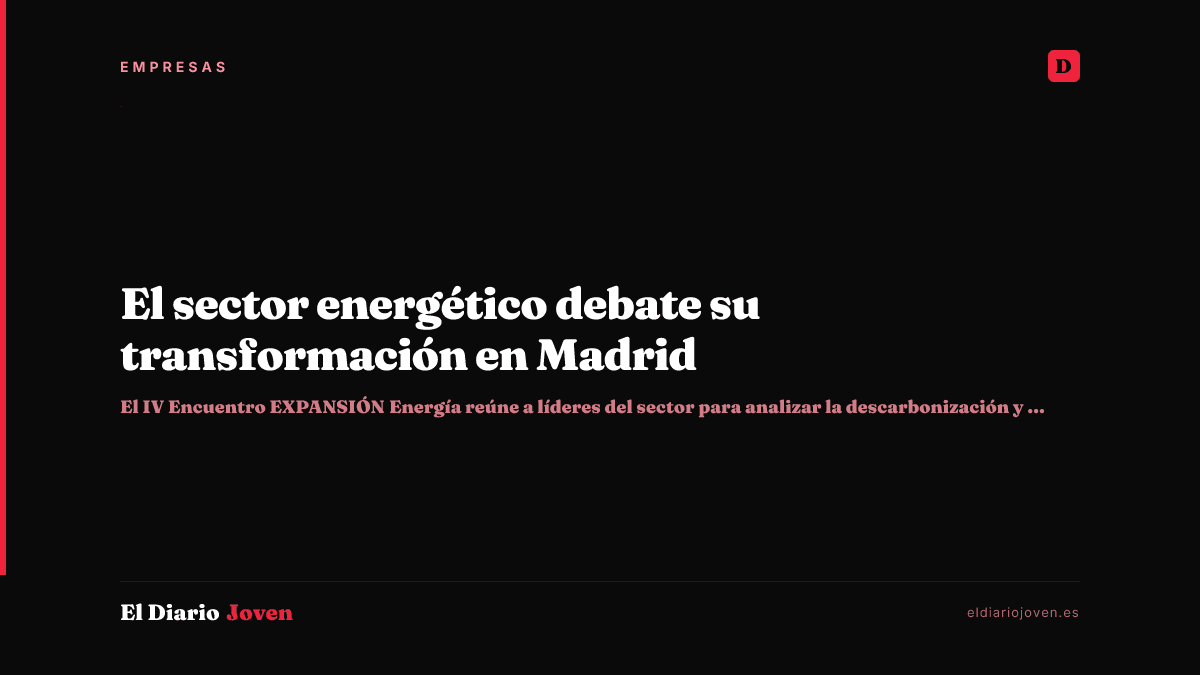 EMPRESAS

D

El sector energético debate su transformación en Madrid

El IV Encuentro EXPANSIÓN Energía reúne a líderes del sector para analizar la descarbonización y ...

El Diario Joven

eldiariojoven.es